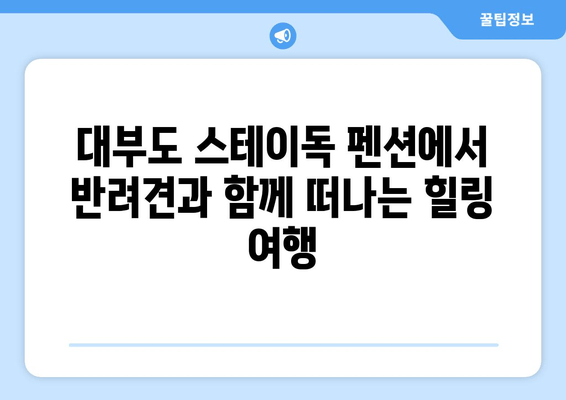 꿀팁정보

대부도 스테이독 펜션에서 반려견과 함께 떠나는 힐링 여행